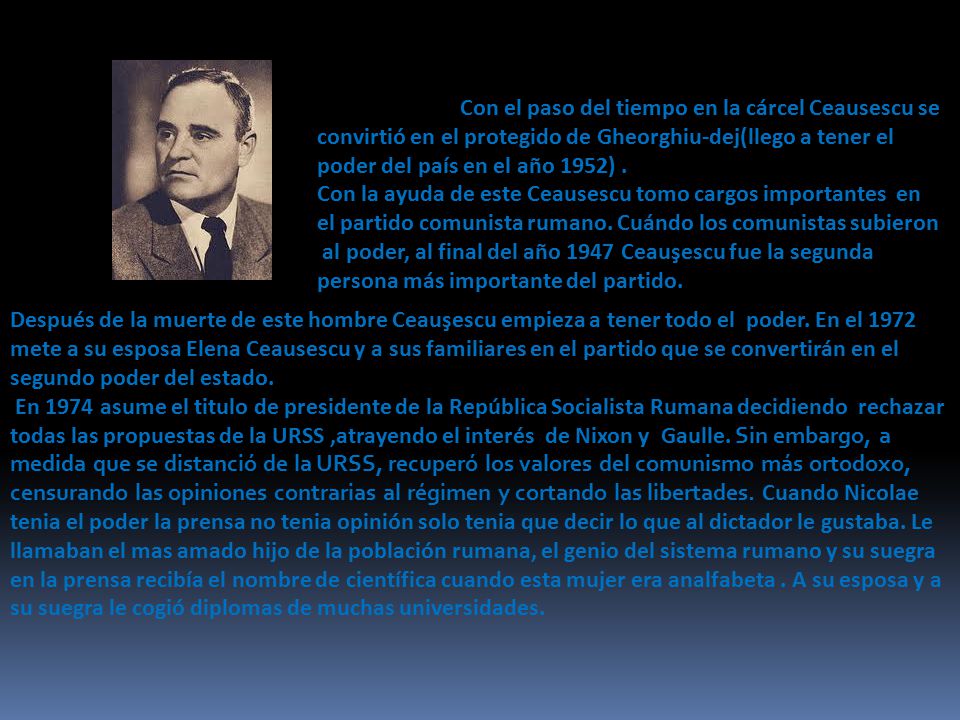 Con el paso del tiempo en la cárcel Ceausescu se convirtió en el protegido de Gheorghiu-dej(llego a tener el poder del país en el año 1952) .
Con la ayuda de este Ceausescu tomo cargos importantes en el partido comunista rumano. Cuándo los comunistas subieron al poder, al final del año 1947 Ceauşescu fue la segunda persona más importante del partido.

Después de la muerte de este hombre Ceauşescu empieza a tener todo el poder. En el 1972 mete a su esposa Elena Ceausescu y a sus familiares en el partido que se convertirán en el segundo poder del estado.
En 1974 asume el titulo de presidente de la República Socialista Rumana decidiendo rechazar todas las propuestas de la URSS ,atrayendo el interés de Nixon y Gaulle. Sin embargo, a medida que se distanció de la URSS, recuperó los valores del comunismo más ortodoxo, censurando las opiniones contrarias al régimen y cortando las libertades. Cuando Nicolae tenia el poder la prensa no tenia opinión solo tenia que decir lo que al dictador le gustaba. Le llamaban el mas amado hijo de la población rumana, el genio del sistema rumano y su suegra en la prensa recibía el nombre de científica cuando esta mujer era analfabeta . A su esposa y a su suegra le cogió diplomas de muchas universidades.